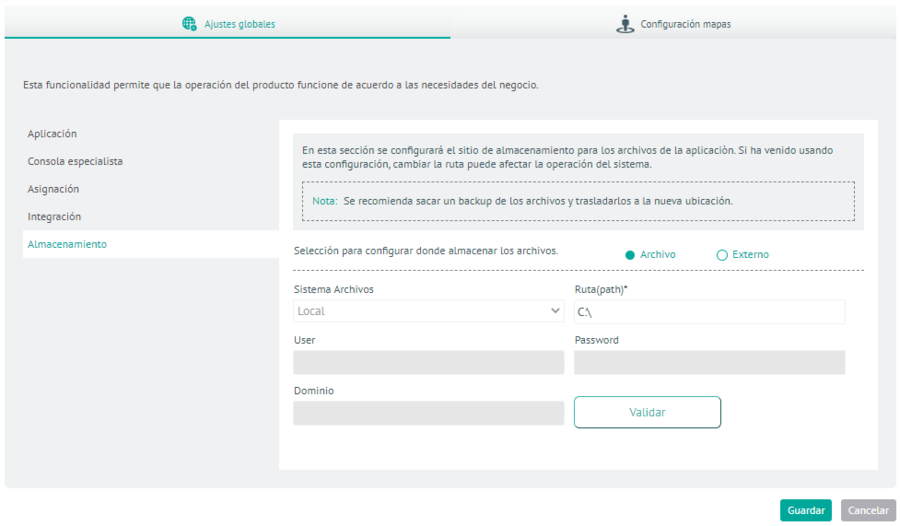 Ajustes globales

Configuración mapas

Esta funcionalidad permite que la operación del producto funcione de acuerdo a las necesidades del negocio.

Aplicación

Consola especialista

Asignación

Integración

Almacenamiento

En esta sección se configurará el sitio de almacenamiento para los archivos de la aplicación. Si ha venido usando esta configuración, cambiar la ruta puede afectar la operación del sistema.

Nota: Se recomienda sacar un backup de los archivos y trasladarlos a la nueva ubicación.

Selección para configurar donde almacenar los archivos.

Archivo

Externo

Sistema Archivos

Local

Ruta(path)*

C:\

User

Password

Dominio

Validar

Guardar

Cancelar